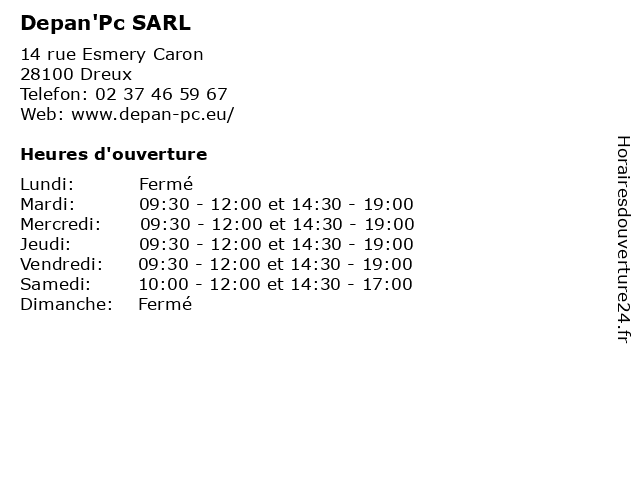 Depan'Pc SARL

14 rue Esmery Caron
28100 Dreux
Telefon: 02 37 46 59 67
Web: www.depan-pc.eu/

Heures d'ouverture

| | |
|---|---|
| Lundi: | Fermé |
| Mardi: | 09:30 - 12:00 et 14:30 - 19:00 |
| Mercredi: | 09:30 - 12:00 et 14:30 - 19:00 |
| Jeudi: | 09:30 - 12:00 et 14:30 - 19:00 |
| Vendredi: | 09:30 - 12:00 et 14:30 - 19:00 |
| Samedi: | 10:00 - 12:00 et 14:30 - 17:00 |
| Dimanche: | Fermé |

Horairesdouverture24.fr